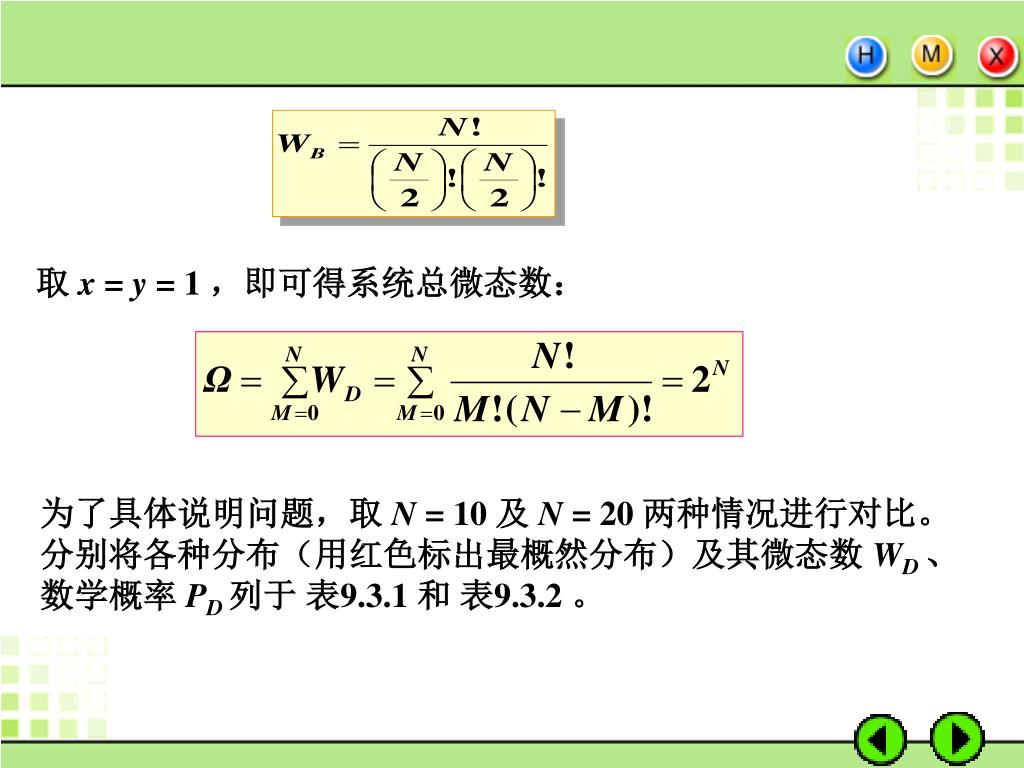 H M X

$W_B = \frac{N!}{\left(\frac{N}{2}\right)!\left(\frac{N}{2}\right)!}$

取 $x = y = 1$ ，即可得系统总微态数：

$\Omega = \sum_{M=0}^{N} W_D = \sum_{M=0}^{N} \frac{N!}{M!(N-M)!} = 2^N$

为了具体说明问题，取 $N = 10$ 及 $N = 20$ 两种情况进行对比。分别将各种分布（用红色标出最概然分布）及其微态数 $W_D$、数学概率 $P_D$ 列于 表9.3.1 和 表9.3.2 。